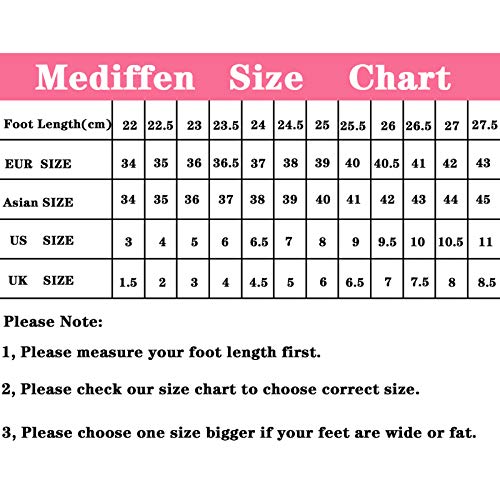 Mediffen Size Chart

| Foot Length(cm) | 22 | 22.5 | 23 | 23.5 | 24 | 24.5 | 25 | 25.5 | 26 | 26.5 | 27 | 27.5 |
|---|---|---|---|---|---|---|---|---|---|---|---|---|
| EUR SIZE | 34 | 35 | 36 | 36.5 | 37 | 38 | 39 | 40 | 40.5 | 41 | 42 | 43 |
| Asian SIZE | 34 | 35 | 36 | 37 | 38 | 39 | 40 | 41 | 42 | 43 | 44 | 45 |
| US SIZE | 3 | 4 | 5 | 6 | 6.5 | 7 | 8 | 9 | 9.5 | 10 | 10.5 | 11 |
| UK SIZE | 1.5 | 2 | 3 | 4 | 4.5 | 5 | 6 | 6.5 | 7 | 7.5 | 8 | 8.5 |

Please Note:

1, Please measure your foot length first.

2, Please check our size chart to choose correct size.

3, Please choose one size bigger if your feet are wide or fat.